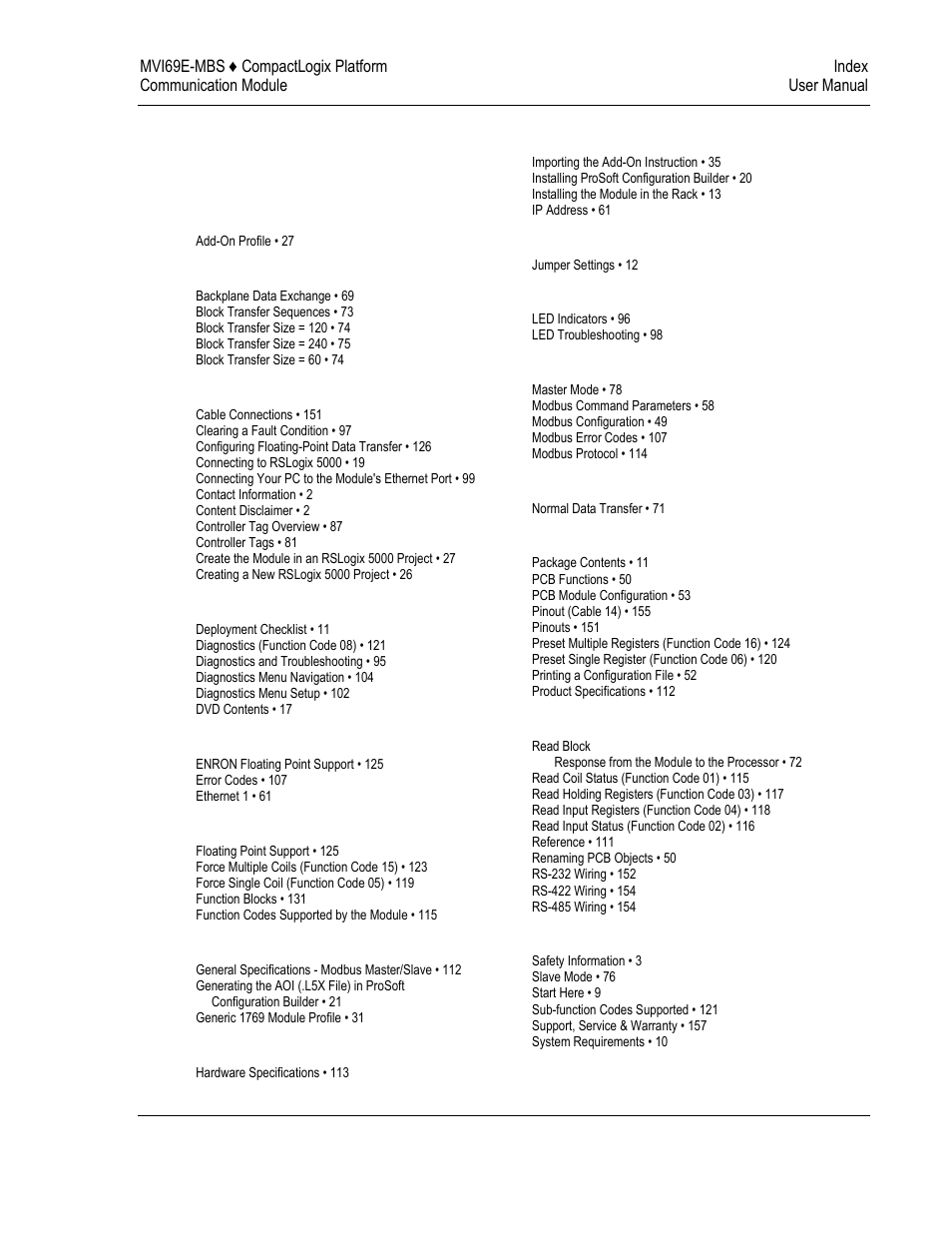 MVI69E-MBS ♦ CompactLogix Platform
Communication Module

Index
User Manual

Add-On Profile • 27

Backplane Data Exchange • 69
Block Transfer Sequences • 73
Block Transfer Size = 120 • 74
Block Transfer Size = 240 • 75
Block Transfer Size = 60 • 74

Cable Connections • 151
Clearing a Fault Condition • 97
Configuring Floating-Point Data Transfer • 126
Connecting to RSLogix 5000 • 19
Connecting Your PC to the Module's Ethernet Port • 99
Contact Information • 2
Content Disclaimer • 2
Controller Tag Overview • 87
Controller Tags • 81
Create the Module in an RSLogix 5000 Project • 27
Creating a New RSLogix 5000 Project • 26

Deployment Checklist • 11
Diagnostics (Function Code 08) • 121
Diagnostics and Troubleshooting • 95
Diagnostics Menu Navigation • 104
Diagnostics Menu Setup • 102
DVD Contents • 17

ENRON Floating Point Support • 125
Error Codes • 107
Ethernet 1 • 61

Floating Point Support • 125
Force Multiple Coils (Function Code 15) • 123
Force Single Coil (Function Code 05) • 119
Function Blocks • 131
Function Codes Supported by the Module • 115

General Specifications - Modbus Master/Slave • 112
Generating the AOI (.L5X File) in ProSoft Configuration Builder • 21
Generic 1769 Module Profile • 31

Hardware Specifications • 113

Importing the Add-On Instruction • 35
Installing ProSoft Configuration Builder • 20
Installing the Module in the Rack • 13
IP Address • 61

Jumper Settings • 12

LED Indicators • 96
LED Troubleshooting • 98

Master Mode • 78
Modbus Command Parameters • 58
Modbus Configuration • 49
Modbus Error Codes • 107
Modbus Protocol • 114

Normal Data Transfer • 71

Package Contents • 11
PCB Functions • 50
PCB Module Configuration • 53
Pinout (Cable 14) • 155
Pinouts • 151
Preset Multiple Registers (Function Code 16) • 124
Preset Single Register (Function Code 06) • 120
Printing a Configuration File • 52
Product Specifications • 112

Read Block
Response from the Module to the Processor • 72
Read Coil Status (Function Code 01) • 115
Read Holding Registers (Function Code 03) • 117
Read Input Registers (Function Code 04) • 118
Read Input Status (Function Code 02) • 116
Reference • 111
Renaming PCB Objects • 50
RS-232 Wiring • 152
RS-422 Wiring • 154
RS-485 Wiring • 154

Safety Information • 3
Slave Mode • 76
Start Here • 9
Sub-function Codes Supported • 121
Support, Service & Warranty • 157
System Requirements • 10